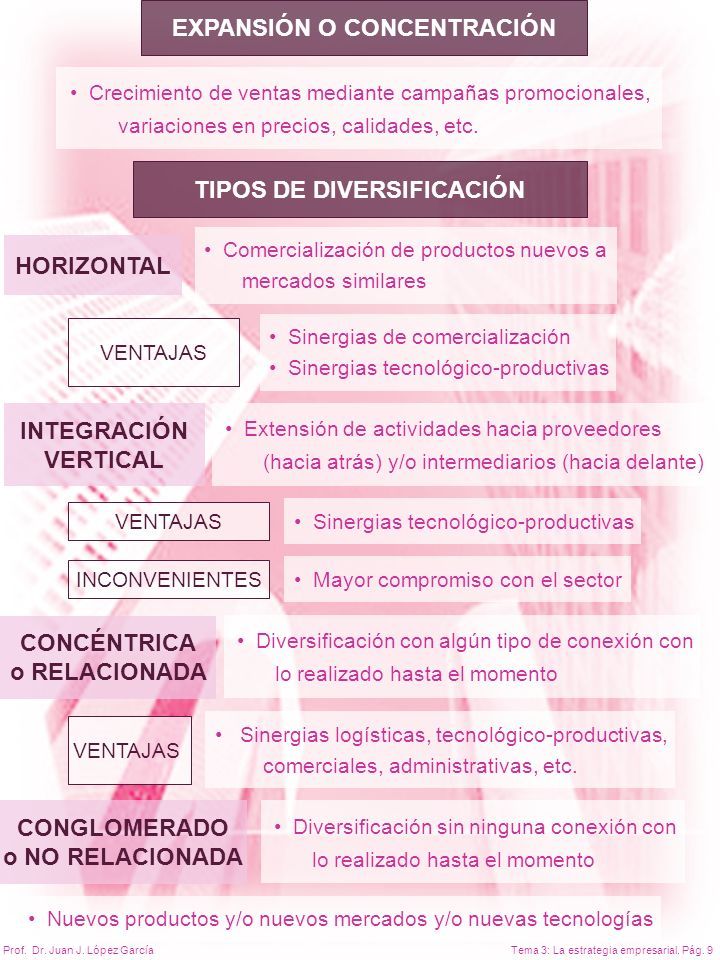 EXPANSIÓN O CONCENTRACIÓN

• Crecimiento de ventas mediante campañas promocionales, variaciones en precios, calidades, etc.

TIPOS DE DIVERSIFICACIÓN

HORIZONTAL

• Comercialización de productos nuevos a mercados similares

VENTAJAS

• Sinergias de comercialización
• Sinergias tecnológico-productivas

INTEGRACIÓN VERTICAL

• Extensión de actividades hacia proveedores (hacia atrás) y/o intermediarios (hacia delante)

VENTAJAS

• Sinergias tecnológico-productivas

INCONVENIENTES

• Mayor compromiso con el sector

CONCÉNTRICA o RELACIONADA

• Diversificación con algún tipo de conexión con lo realizado hasta el momento

VENTAJAS

• Sinergias logísticas, tecnológico-productivas, comerciales, administrativas, etc.

CONGLOMERADO o NO RELACIONADA

• Diversificación sin ninguna conexión con lo realizado hasta el momento

• Nuevos productos y/o nuevos mercados y/o nuevas tecnologías

Prof. Dr. Juan J. López García

Tema 3: La estrategia empresarial. Pág. 9